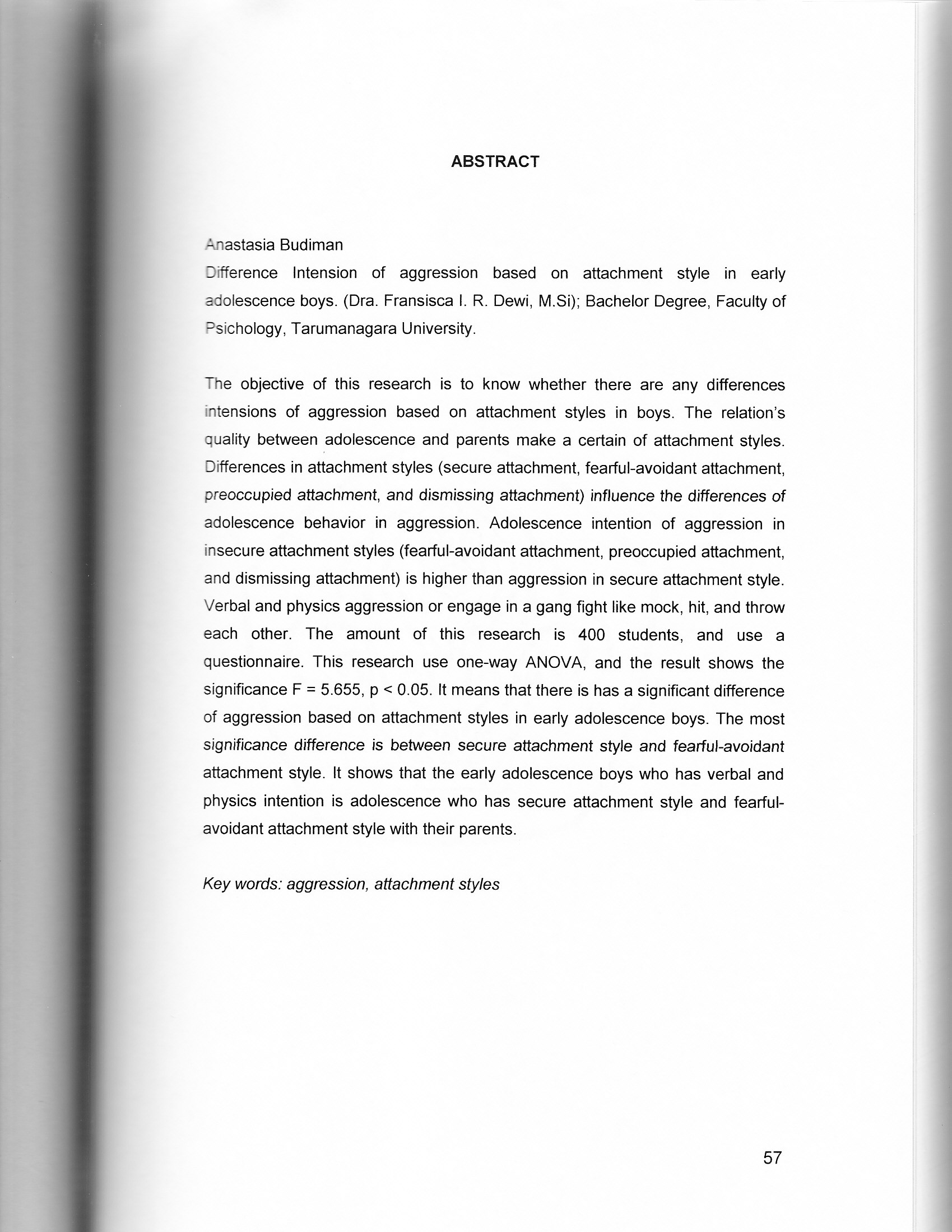 ABSTRACT

Anastasia Budiman
Difference Intension of aggression based on attachment style in early adolescence boys. (Dra. Fransisca I. R. Dewi, M.Si); Bachelor Degree, Faculty of Psichology, Tarumanagara University.

The objective of this research is to know whether there are any differences intensions of aggression based on attachment styles in boys. The relation's quality between adolescence and parents make a certain of attachment styles. Differences in attachment styles (secure attachment, fearful-avoidant attachment, preoccupied attachment, and dismissing attachment) influence the differences of adolescence behavior in aggression. Adolescence intention of aggression in insecure attachment styles (fearful-avoidant attachment, preoccupied attachment, and dismissing attachment) is higher than aggression in secure attachment style. Verbal and physics aggression or engage in a gang fight like mock, hit, and throw each other. The amount of this research is 400 students, and use a questionnaire. This research use one-way ANOVA, and the result shows the significance F = 5.655, p < 0.05. It means that there is has a significant difference of aggression based on attachment styles in early adolescence boys. The most significance difference is between secure attachment style and fearful-avoidant attachment style. It shows that the early adolescence boys who has verbal and physics intention is adolescence who has secure attachment style and fearful-avoidant attachment style with their parents.

Key words: aggression, attachment styles

57